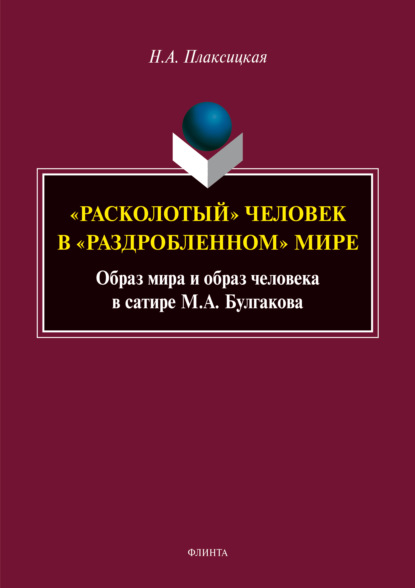 Н.А. Плаксицкая

«РАСКОЛОТЫЙ» ЧЕЛОВЕК В «РАЗДРОБЛЕННОМ» МИРЕ

Образ мира и образ человека в сатире М.А. Булгакова

ФЛИНТА